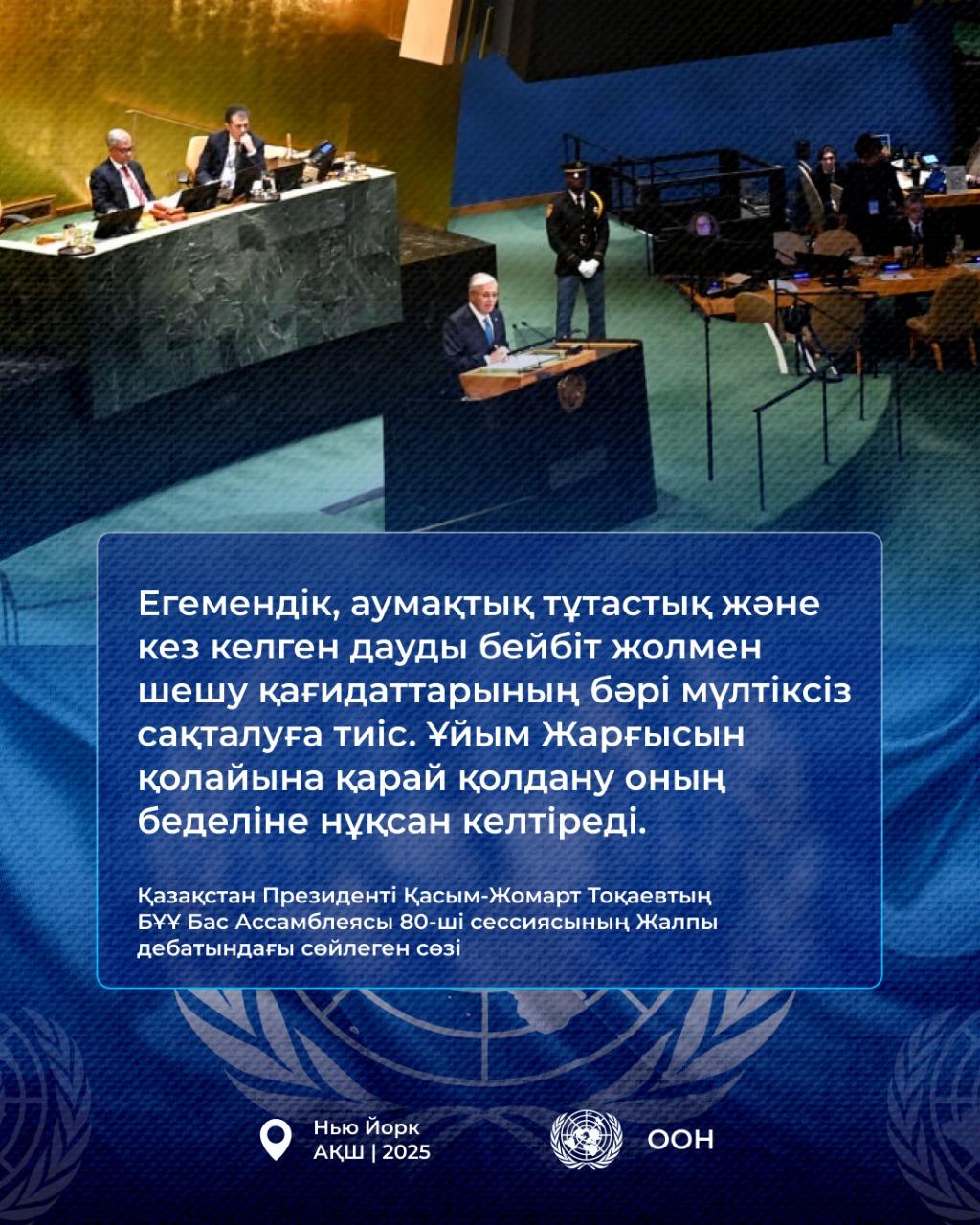 Егемендік, аумақтық тұтастық және кез келген дауды бейбіт жолмен шешу қағидаттарының бәрі мүлтіксіз сақталуға тиіс. Ұйым Жарғысын қолайына қарай қолдану оның беделіне нұқсан келтіреді.

Қазақстан Президенті Қасым-Жомарт Тоқаевтың БҰҰ Бас Ассамблеясы 80-ші сессиясының Жалпы дебатындағы сөйлеген сөзі

Нью Йорк
АҚШ | 2025

ООН